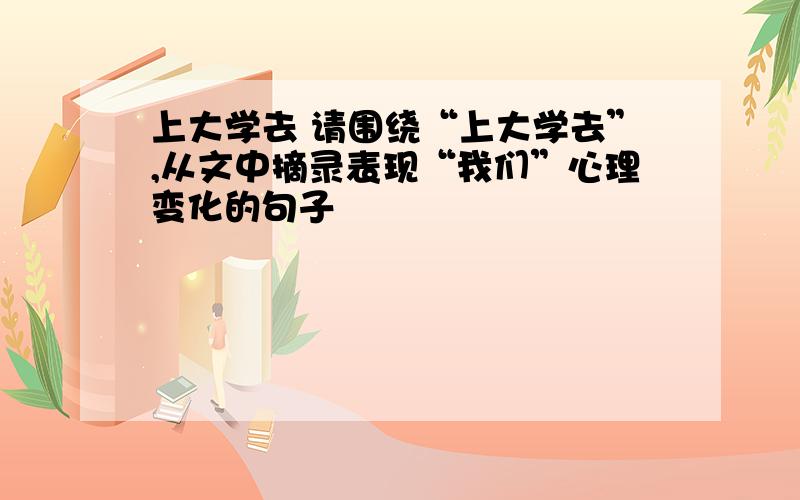 上大学去 请围绕“上大学去”,从文中摘录表现“我们”心理变化的句子